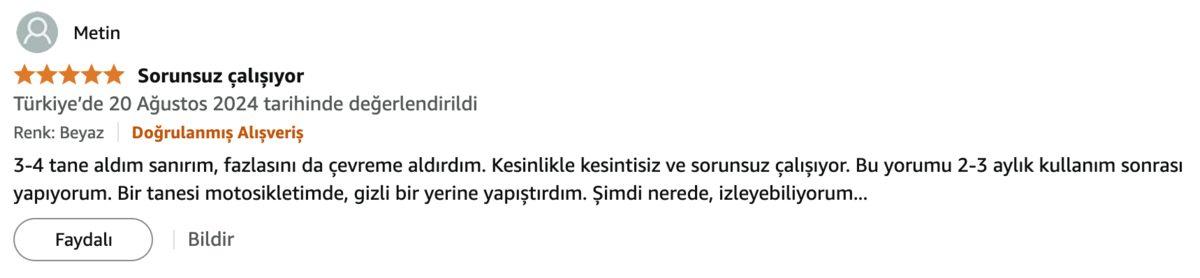 Metin

Sorunsuz çalışıyor

Türkiye'de 20 Ağustos 2024 tarihinde değerlendirildi

Renk: Beyaz | Doğrulanmış Alışveriş

3-4 tane aldım sanırım, fazlasını da çevreme aldırdım. Kesinlikle kesintisiz ve sorunsuz çalışıyor. Bu yorumu 2-3 aylık kullanım sonrası yapıyorum. Bir tanesi motosikletimde, gizli bir yerine yapıştırdım. Şimdi nerede, izleyebiliyorum...

Faydalı | Bildir